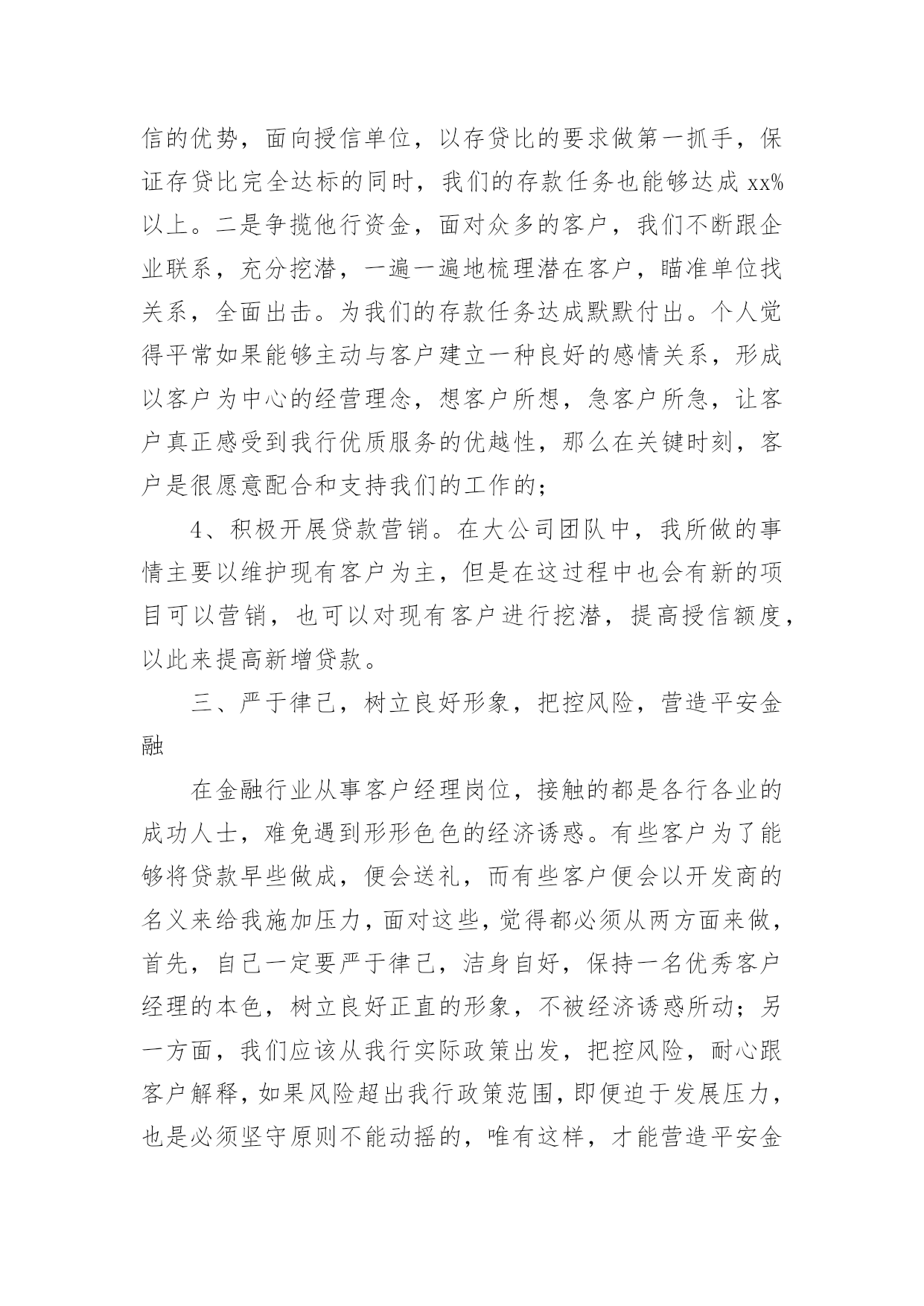 信的优势，面向授信单位，以存贷比的要求做第一抓手，保证存贷比完全达标的同时，我们的存款任务也能够达成 xx%以上。二是争揽他行资金，面对众多的客户，我们不断跟企业联系，充分挖潜，一遍一遍地梳理潜在客户，瞄准单位找关系，全面出击。为我们的存款任务达成默默付出。个人觉得平常如果能够主动与客户建立一种良好的感情关系，形成以客户为中心的经营理念，想客户所想，急客户所急，让客户真正感受到我行优质服务的优越性，那么在关键时刻，客户是很愿意配合和支持我们的工作的；

4、积极开展贷款营销。在大公司团队中，我所做的事情主要以维护现有客户为主，但是在这过程中也会有新的项目可以营销，也可以对现有客户进行挖潜，提高授信额度，以此来提高新增贷款。

三、严于律己，树立良好形象，把控风险，营造平安金融

在金融行业从事客户经理岗位，接触的都是各行各业的成功人士，难免遇到形形色色的经济诱惑。有些客户为了能够将贷款早些做成，便会送礼，而有些客户便会以开发商的名义来给我施加压力，面对这些，觉得都必须从两方面来做，首先，自己一定要严于律己，洁身自好，保持一名优秀客户经理的本色，树立良好正直的形象，不被经济诱惑所动；另一方面，我们应该从我行实际政策出发，把控风险，耐心跟客户解释，如果风险超出我行政策范围，即便迫于发展压力，也是必须坚守原则不能动摇的，唯有这样，才能营造平安金